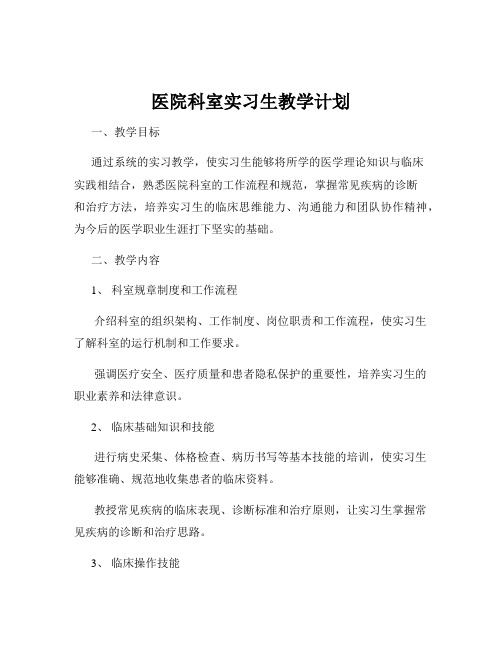 医院科室实习生教学计划

一、教学目标

通过系统的实习教学，使实习生能够将所学的医学理论知识与临床实践相结合，熟悉医院科室的工作流程和规范，掌握常见疾病的诊断和治疗方法，培养实习生的临床思维能力、沟通能力和团队协作精神，为今后的医学职业生涯打下坚实的基础。

二、教学内容

1、 科室规章制度和工作流程

介绍科室的组织架构、工作制度、岗位职责和工作流程，使实习生了解科室的运行机制和工作要求。

强调医疗安全、医疗质量和患者隐私保护的重要性，培养实习生的职业素养和法律意识。

2、 临床基础知识和技能

进行病史采集、体格检查、病历书写等基本技能的培训，使实习生能够准确、规范地收集患者的临床资料。

教授常见疾病的临床表现、诊断标准和治疗原则，让实习生掌握常见疾病的诊断和治疗思路。

3、 临床操作技能